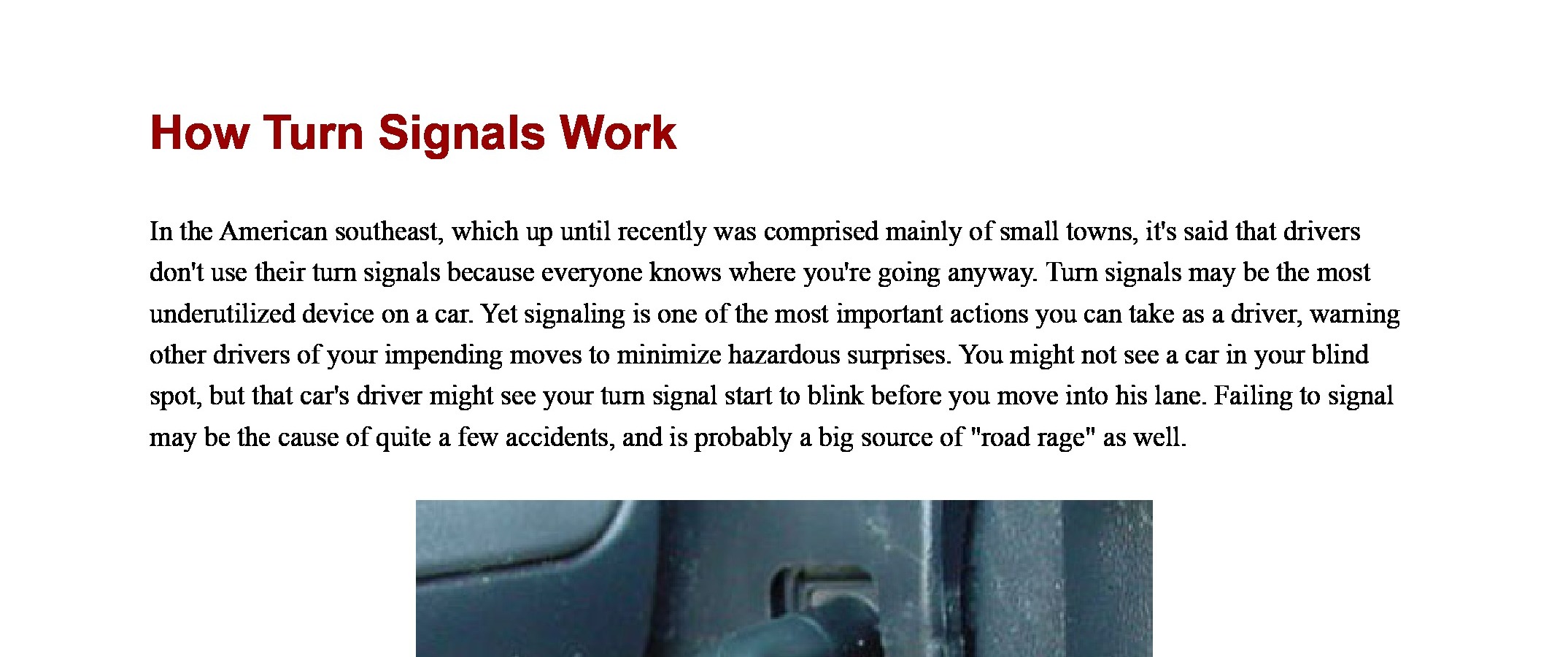 How Turn Signals Work

In the American southeast, which up until recently was comprised mainly of small towns, it's said that drivers don't use their turn signals because everyone knows where you're going anyway. Turn signals may be the most underutilized device on a car. Yet signaling is one of the most important actions you can take as a driver, warning other drivers of your impending moves to minimize hazardous surprises. You might not see a car in your blind spot, but that car's driver might see your turn signal start to blink before you move into his lane. Failing to signal may be the cause of quite a few accidents, and is probably a big source of "road rage" as well.